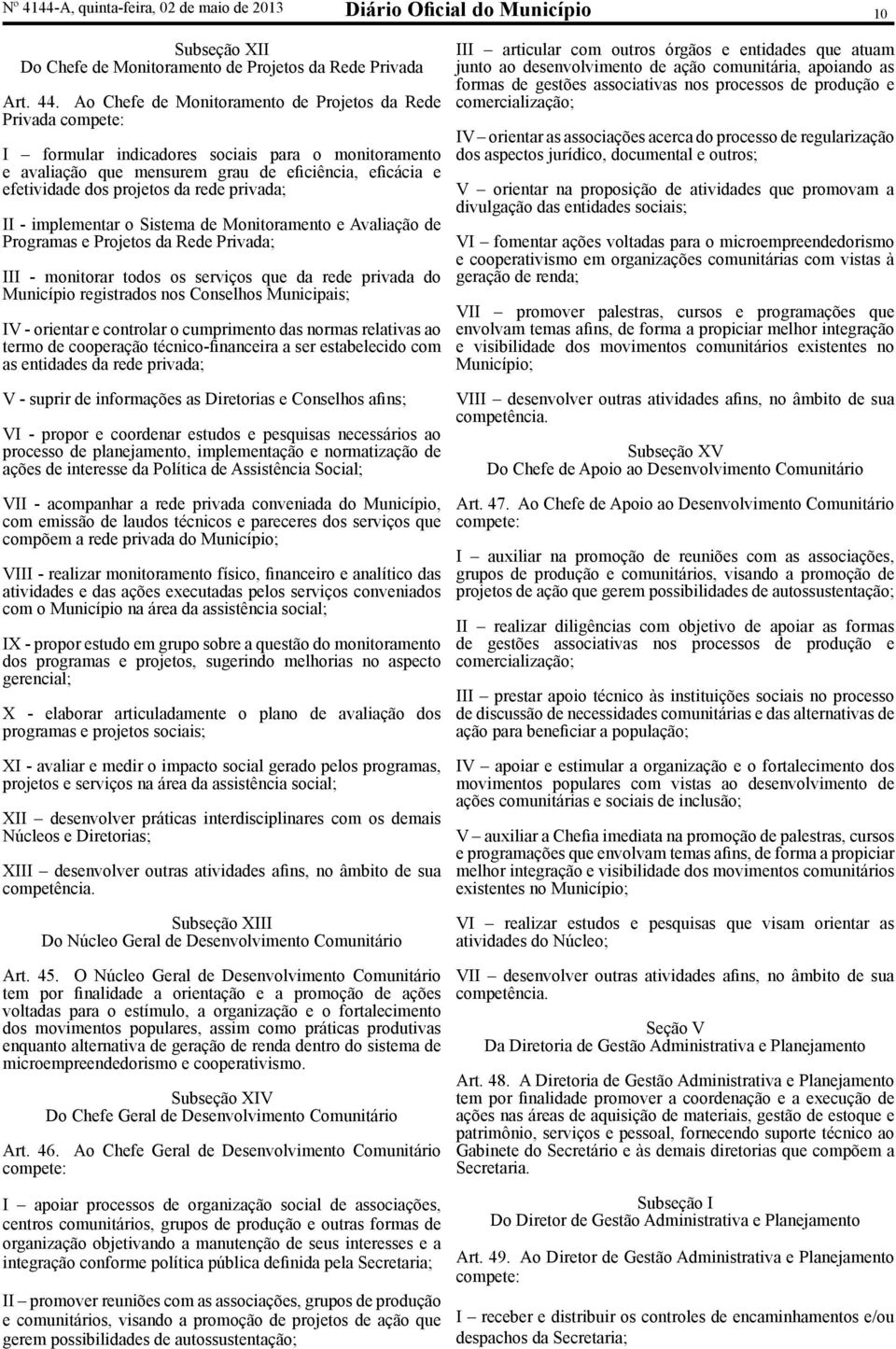 Nº 4144-A, quinta-feira, 02 de maio de 2013 Diário Oficial do Município 10

Subseção XII
Do Chefe de Monitoramento de Projetos da Rede Privada

Art. 44. Ao Chefe de Monitoramento de Projetos da Rede Privada compete:

I – formular indicadores sociais para o monitoramento e avaliação que mensurem grau de eficiência, eficácia e efetividade dos projetos da rede privada;

II - implementar o Sistema de Monitoramento e Avaliação de Programas e Projetos da Rede Privada;

III - monitorar todos os serviços que da rede privada do Município registrados nos Conselhos Municipais;

IV - orientar e controlar o cumprimento das normas relativas ao termo de cooperação técnico-financeira a ser estabelecido com as entidades da rede privada;

V - suprir de informações as Diretorias e Conselhos afins;

VI - propor e coordenar estudos e pesquisas necessários ao processo de planejamento, implementação e normatização de ações de interesse da Política de Assistência Social;

VII - acompanhar a rede privada conveniada do Município, com emissão de laudos técnicos e pareceres dos serviços que compõem a rede privada do Município;

VIII - realizar monitoramento físico, financeiro e analítico das atividades e das ações executadas pelos serviços conveniados com o Município na área da assistência social;

IX - propor estudo em grupo sobre a questão do monitoramento dos programas e projetos, sugerindo melhorias no aspecto gerencial;

X - elaborar articuladamente o plano de avaliação dos programas e projetos sociais;

XI - avaliar e medir o impacto social gerado pelos programas, projetos e serviços na área da assistência social;

XII – desenvolver práticas interdisciplinares com os demais Núcleos e Diretorias;

XIII – desenvolver outras atividades afins, no âmbito de sua competência.

Subseção XIII
Do Núcleo Geral de Desenvolvimento Comunitário

Art. 45. O Núcleo Geral de Desenvolvimento Comunitário tem por finalidade a orientação e a promoção de ações voltadas para o estímulo, a organização e o fortalecimento dos movimentos populares, assim como práticas produtivas enquanto alternativa de geração de renda dentro do sistema de microempreendedorismo e cooperativismo.

Subseção XIV
Do Chefe Geral de Desenvolvimento Comunitário

Art. 46. Ao Chefe Geral de Desenvolvimento Comunitário compete:

I – apoiar processos de organização social de associações, centros comunitários, grupos de produção e outras formas de organização objetivando a manutenção de seus interesses e a integração conforme política pública definida pela Secretaria;

II – promover reuniões com as associações, grupos de produção e comunitários, visando a promoção de projetos de ação que gerem possibilidades de autossustentação;

III – articular com outros órgãos e entidades que atuam junto ao desenvolvimento de ação comunitária, apoiando as formas de gestões associativas nos processos de produção e comercialização;

IV – orientar as associações acerca do processo de regularização dos aspectos jurídico, documental e outros;

V – orientar na proposição de atividades que promovam a divulgação das entidades sociais;

VI – fomentar ações voltadas para o microempreendedorismo e cooperativismo em organizações comunitárias com vistas à geração de renda;

VII – promover palestras, cursos e programações que envolvam temas afins, de forma a propiciar melhor integração e visibilidade dos movimentos comunitários existentes no Município;

VIII – desenvolver outras atividades afins, no âmbito de sua competência.

Subseção XV
Do Chefe de Apoio ao Desenvolvimento Comunitário

Art. 47. Ao Chefe de Apoio ao Desenvolvimento Comunitário compete:

I – auxiliar na promoção de reuniões com as associações, grupos de produção e comunitários, visando a promoção de projetos de ação que gerem possibilidades de autossustentação;

II – realizar diligências com objetivo de apoiar as formas de gestões associativas nos processos de produção e comercialização;

III – prestar apoio técnico às instituições sociais no processo de discussão de necessidades comunitárias e das alternativas de ação para beneficiar a população;

IV – apoiar e estimular a organização e o fortalecimento dos movimentos populares com vistas ao desenvolvimento de ações comunitárias e sociais de inclusão;

V – auxiliar a Chefia imediata na promoção de palestras, cursos e programações que envolvam temas afins, de forma a propiciar melhor integração e visibilidade dos movimentos comunitários existentes no Município;

VI – realizar estudos e pesquisas que visam orientar as atividades do Núcleo;

VII – desenvolver outras atividades afins, no âmbito de sua competência.

Seção V
Da Diretoria de Gestão Administrativa e Planejamento

Art. 48. A Diretoria de Gestão Administrativa e Planejamento tem por finalidade promover a coordenação e a execução de ações nas áreas de aquisição de materiais, gestão de estoque e patrimônio, serviços e pessoal, fornecendo suporte técnico ao Gabinete do Secretário e às demais diretorias que compõem a Secretaria.

Subseção I
Do Diretor de Gestão Administrativa e Planejamento

Art. 49. Ao Diretor de Gestão Administrativa e Planejamento compete:

I – receber e distribuir os controles de encaminhamentos e/ou despachos da Secretaria;